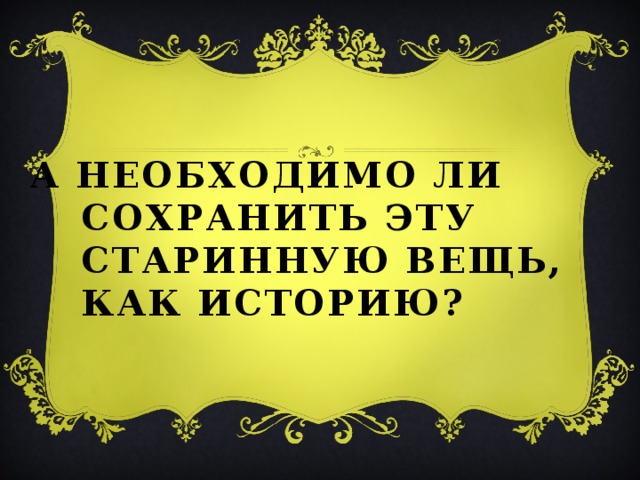 А НЕОБХОДИМО ЛИ СОХРАНИТЬ ЭТУ СТАРИННУЮ ВЕЩЬ, КАК ИСТОРИЮ?